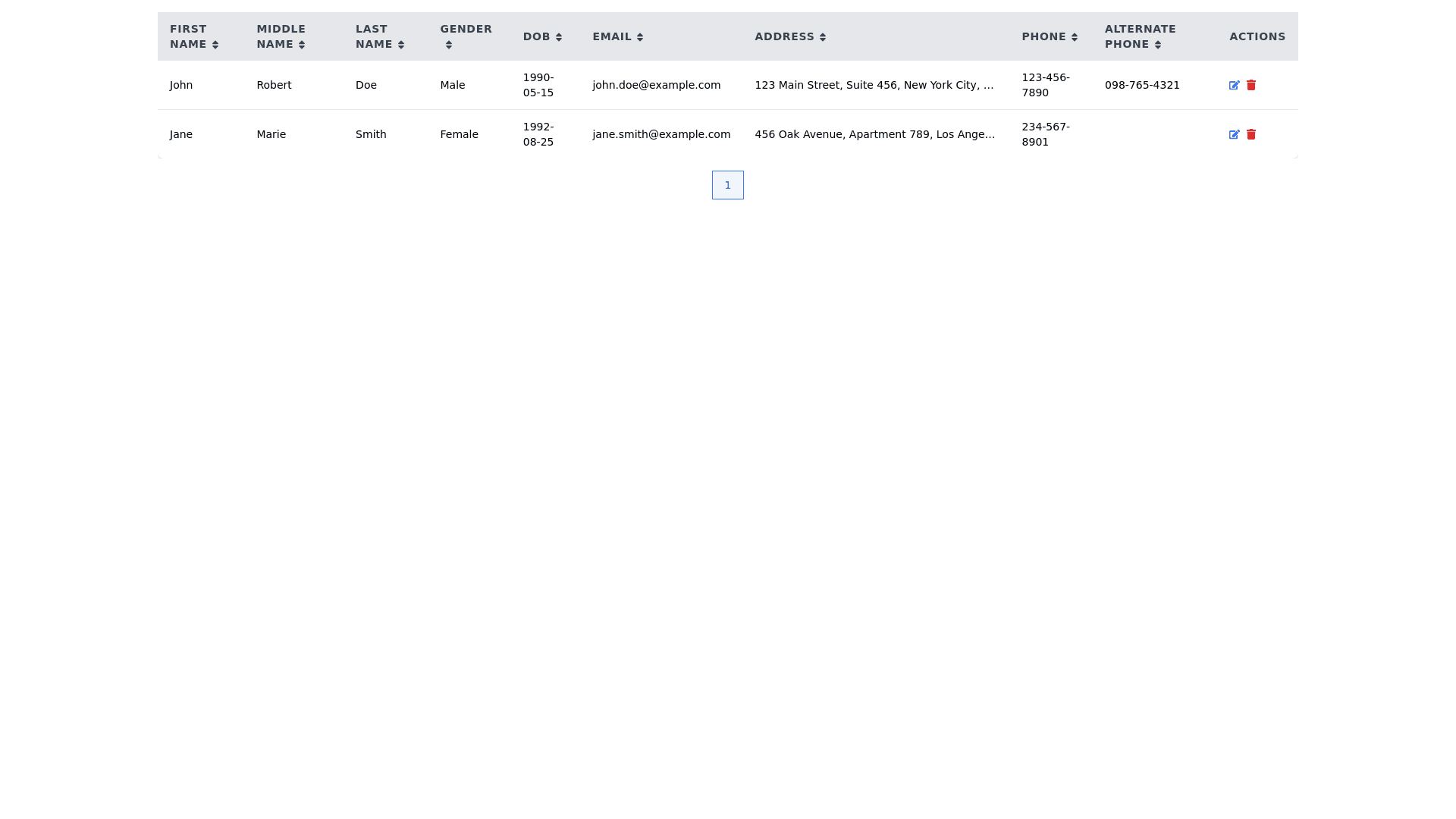 | FIRST NAME | MIDDLE NAME | LAST NAME | GENDER | DOB | EMAIL | ADDRESS | PHONE | ALTERNATE PHONE | ACTIONS |
|---|---|---|---|---|---|---|---|---|---|
| John | Robert | Doe | Male | 1990-05-15 | john.doe@example.com | 123 Main Street, Suite 456, New York City, ... | 123-456-7890 | 098-765-4321 | |
| Jane | Marie | Smith | Female | 1992-08-25 | jane.smith@example.com | 456 Oak Avenue, Apartment 789, Los Ange... | 234-567-8901 | | |

1